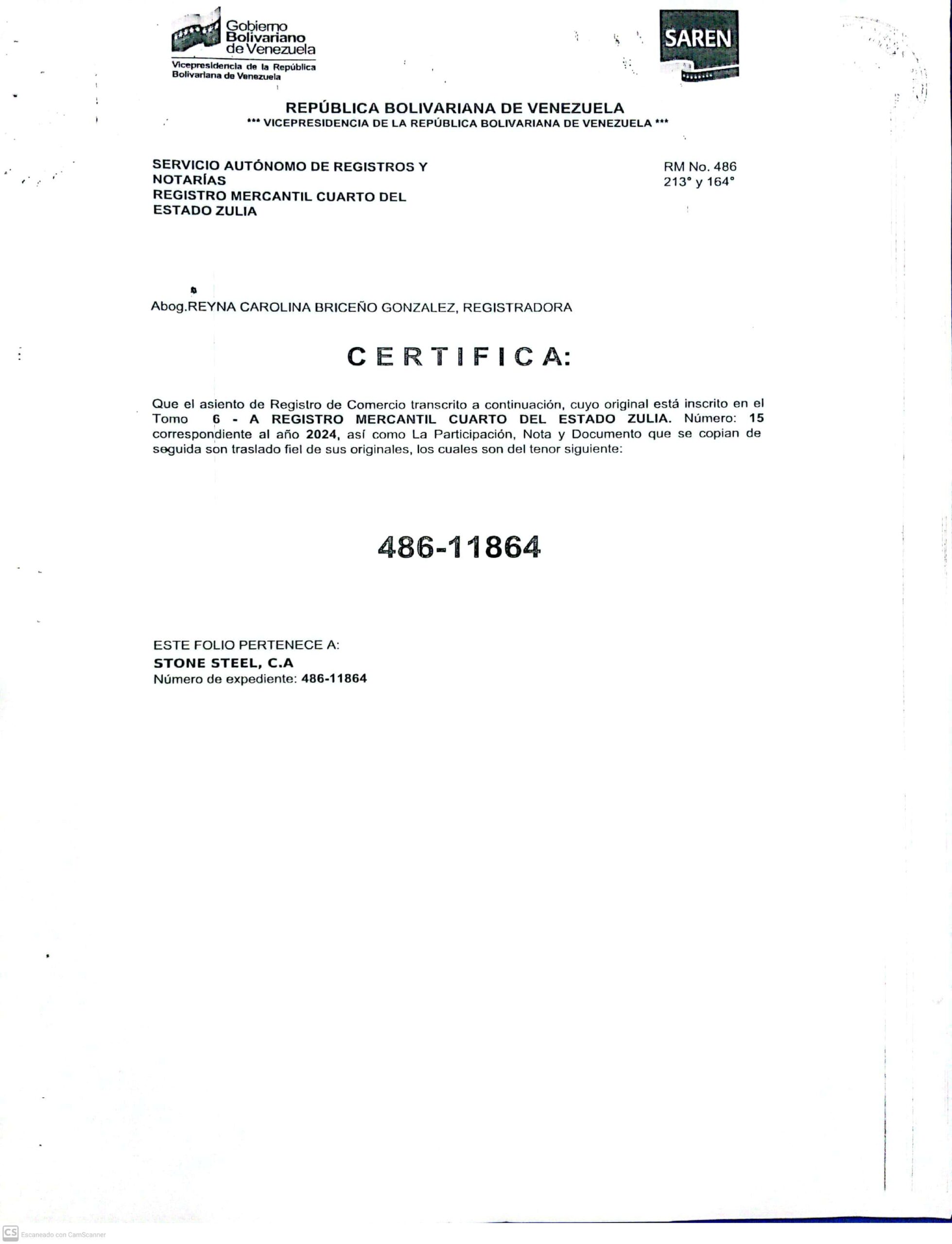 Gobierno Bolivariano de Venezuela
Vicepresidencia de la República Bolivariana de Venezuela

SAREN

REPÚBLICA BOLIVARIANA DE VENEZUELA
*** VICEPRESIDENCIA DE LA REPÚBLICA BOLIVARIANA DE VENEZUELA ***

SERVICIO AUTÓNOMO DE REGISTROS Y NOTARÍAS
REGISTRO MERCANTIL CUARTO DEL ESTADO ZULIA

RM No. 486
213° y 164°

Abog.REYNA CAROLINA BRICEÑO GONZALEZ, REGISTRADORA

CERTIFICA:

Que el asiento de Registro de Comercio transcrito a continuación, cuyo original está inscrito en el Tomo 6 - A REGISTRO MERCANTIL CUARTO DEL ESTADO ZULIA. Número: 15 correspondiente al año 2024, así como La Participación, Nota y Documento que se copian de seguida son traslado fiel de sus originales, los cuales son del tenor siguiente:

486-11864

ESTE FOLIO PERTENECE A:
STONE STEEL, C.A
Número de expediente: 486-11864

CS Escaneado con CamScanner